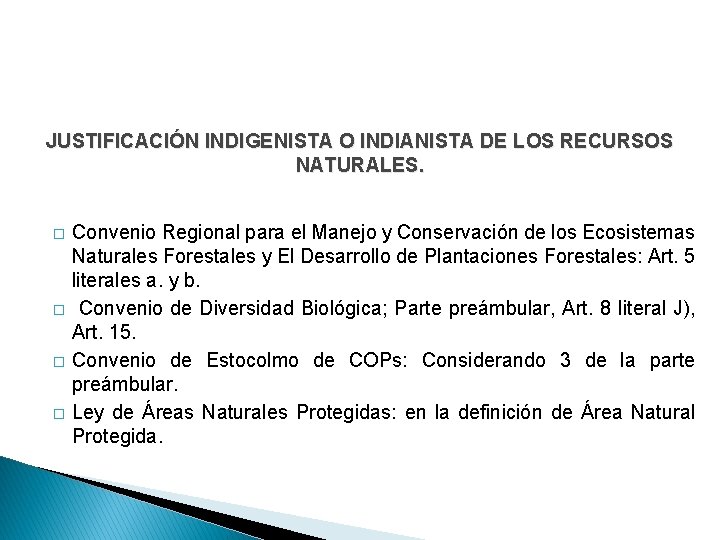 JUSTIFICACIÓN INDIGENISTA O INDIANISTA DE LOS RECURSOS NATURALES.

□ Convenio Regional para el Manejo y Conservación de los Ecosistemas Naturales Forestales y El Desarrollo de Plantaciones Forestales: Art. 5 literales a. y b.

□ Convenio de Diversidad Biológica; Parte preámbular, Art. 8 literal J), Art. 15.

□ Convenio de Estocolmo de COPs: Considerando 3 de la parte preámbular.

□ Ley de Áreas Naturales Protegidas: en la definición de Área Natural Protegida.